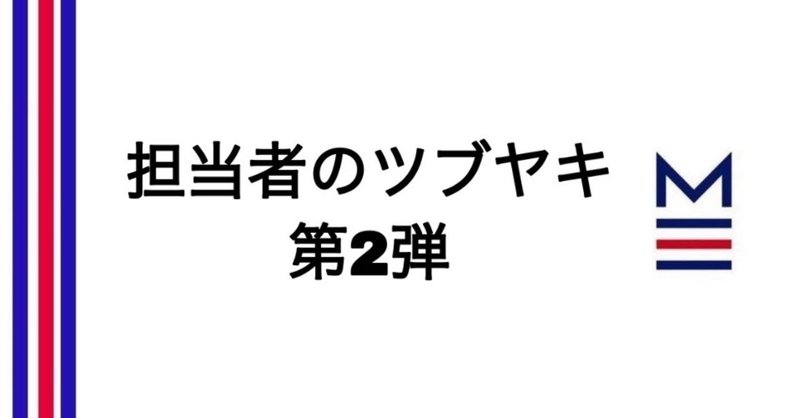 担当者のツブヤキ
第2弾

M